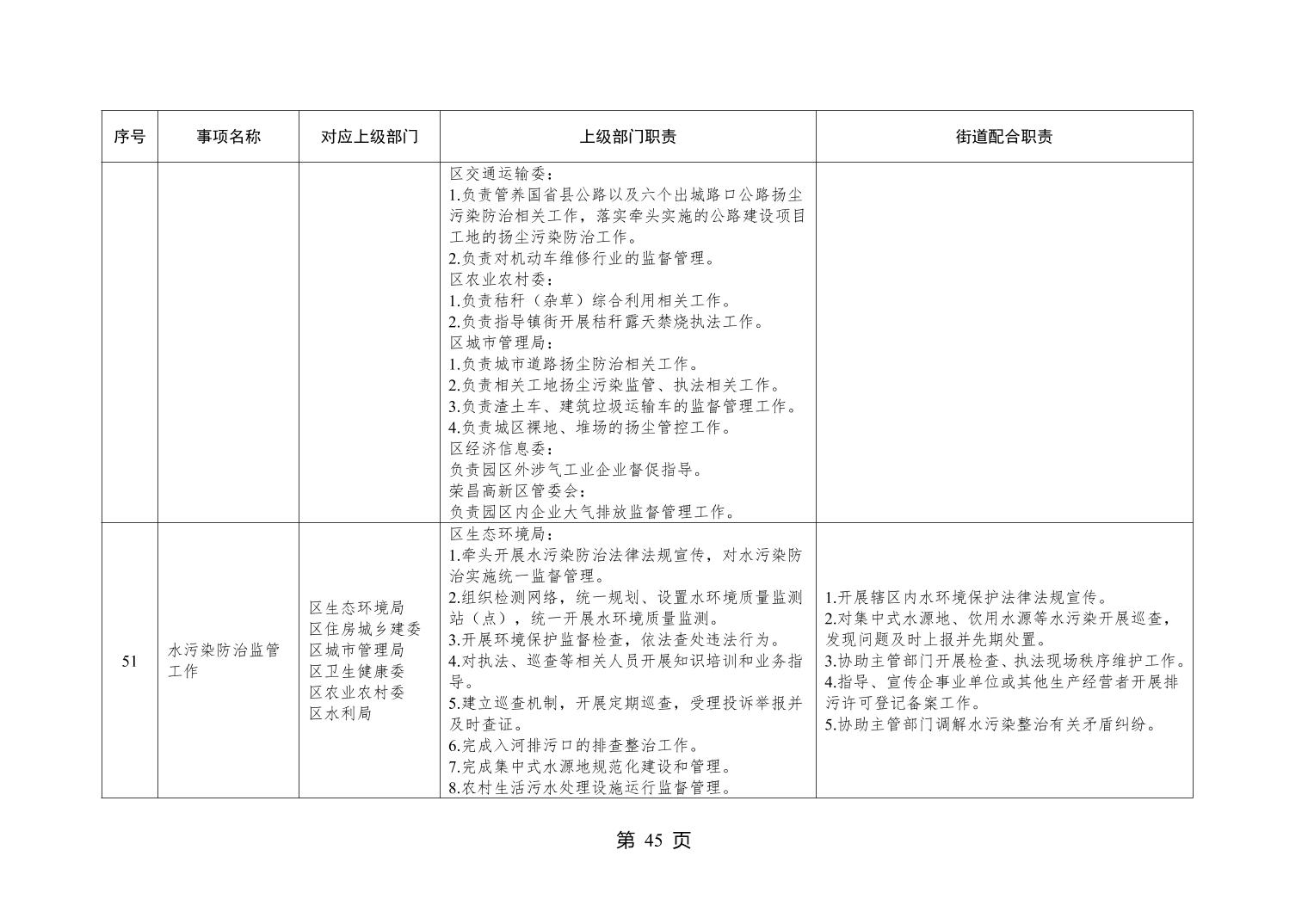 | 序号 | 事项名称 | 对应上级部门 | 上级部门职责 | 街道配合职责 |
|---|---|---|---|---|
| | | | 区交通运输委：<br>1.负责管养国省县公路以及六个出城路口公路扬尘污染防治相关工作，落实牵头实施的公路建设项目工地的扬尘污染防治工作。<br>2.负责对机动车维修行业的监督管理。<br>区农业农村委：<br>1.负责秸秆（杂草）综合利用相关工作。<br>2.负责指导镇街开展秸秆露天禁烧执法工作。<br>区城市管理局：<br>1.负责城市道路扬尘防治相关工作。<br>2.负责相关工地扬尘污染监管、执法相关工作。<br>3.负责渣土车、建筑垃圾运输车的监督管理工作。<br>4.负责城区裸地、堆场的扬尘管控工作。<br>区经济信息委：<br>负责园区外涉气工业企业督促指导。<br>荣昌高新区管委会：<br>负责园区内企业大气排放监督管理工作。 | |
| 51 | 水污染防治监管工作 | 区生态环境局<br>区住房城乡建委<br>区城市管理局<br>区卫生健康委<br>区农业农村委<br>区水利局 | 区生态环境局：<br>1.牵头开展水污染防治法律法规宣传，对水污染防治实施统一监督管理。<br>2.组织检测网络，统一规划、设置水环境质量监测站（点），统一开展水环境质量监测。<br>3.开展环境保护监督检查，依法查处违法行为。<br>4.对执法、巡查等相关人员开展知识培训和业务指导。<br>5.建立巡查机制，开展定期巡查，受理投诉举报并及时查证。<br>6.完成入河排污口的排查整治工作。<br>7.完成集中式水源地规范化建设和管理。<br>8.农村生活污水处理设施运行监督管理。 | 1.开展辖区内水环境保护法律法规宣传。<br>2.对集中式水源地、饮用水源等水污染开展巡查，发现问题及时上报并先期处置。<br>3.协助主管部门开展检查、执法现场秩序维护工作。<br>4.指导、宣传企事业单位或其他生产经营者开展排污许可登记备案工作。<br>5.协助主管部门调解水污染整治有关矛盾纠纷。 |

第 45 页